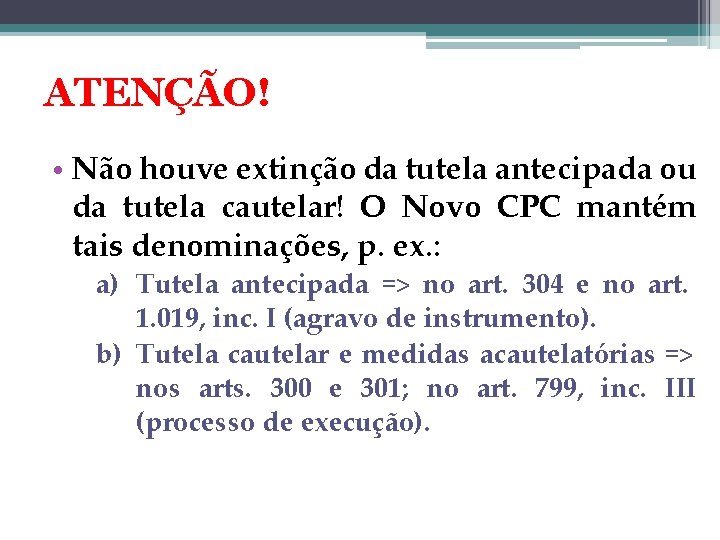 ATENÇÃO!

• Não houve extinção da tutela antecipada ou da tutela cautelar! O Novo CPC mantém tais denominações, p. ex.:

a) Tutela antecipada => no art. 304 e no art. 1.019, inc. I (agravo de instrumento).

b) Tutela cautelar e medidas acautelatórias => nos arts. 300 e 301; no art. 799, inc. III (processo de execução).